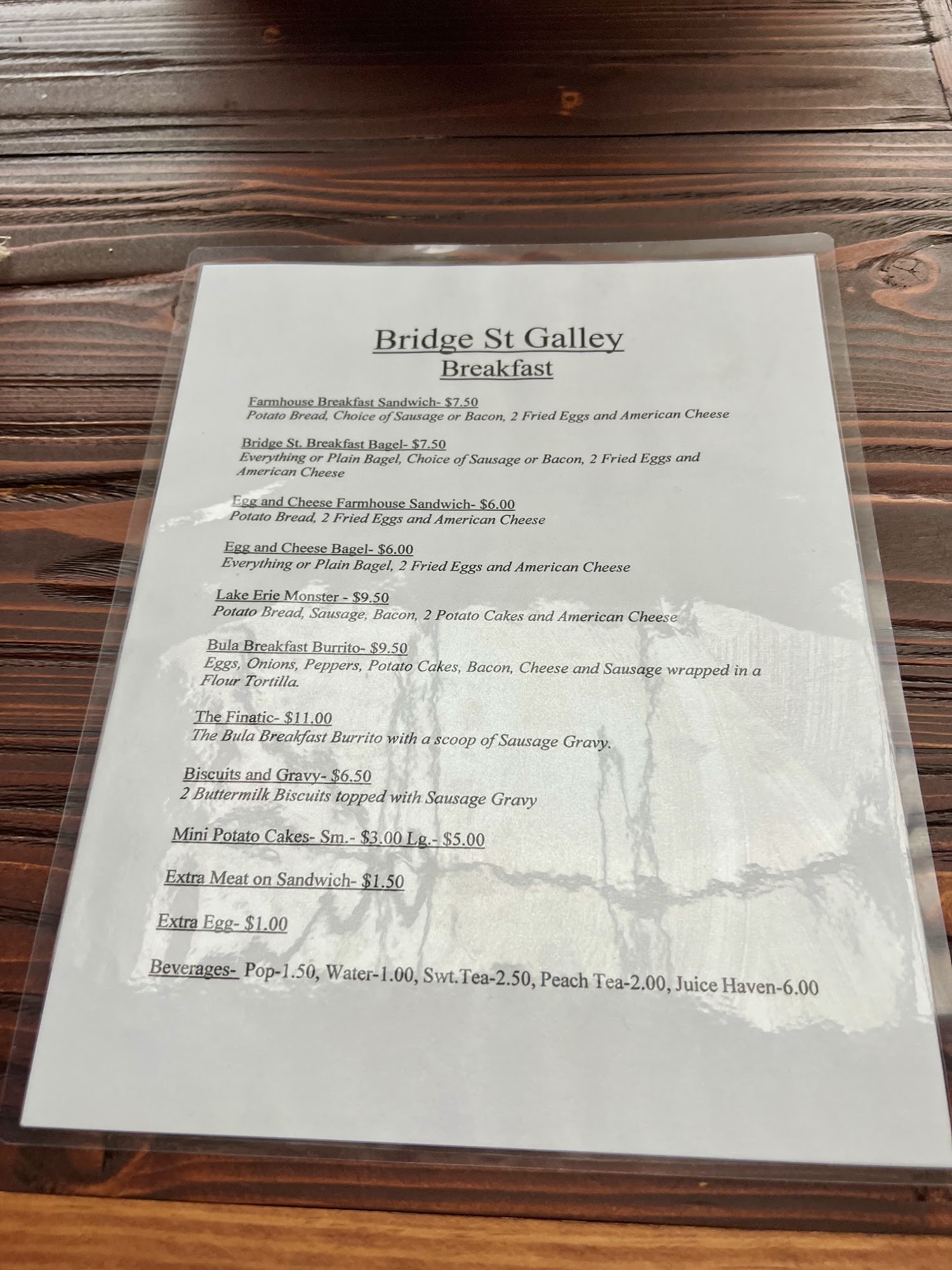 Bridge St Galley
Breakfast

Farmhouse Breakfast Sandwich- $7.50
Potato Bread, Choice of Sausage or Bacon, 2 Fried Eggs and American Cheese

Bridge St. Breakfast Bagel- $7.50
Everything or Plain Bagel, Choice of Sausage or Bacon, 2 Fried Eggs and American Cheese

Egg and Cheese Farmhouse Sandwich- $6.00
Potato Bread, 2 Fried Eggs and American Cheese

Egg and Cheese Bagel- $6.00
Everything or Plain Bagel, 2 Fried Eggs and American Cheese

Lake Erie Monster - $9.50
Potato Bread, Sausage, Bacon, 2 Potato Cakes and American Cheese

Bula Breakfast Burrito- $9.50
Eggs, Onions, Peppers, Potato Cakes, Bacon, Cheese and Sausage wrapped in a Flour Tortilla.

The Finatic- $11.00
The Bula Breakfast Burrito with a scoop of Sausage Gravy.

Biscuits and Gravy- $6.50
2 Buttermilk Biscuits topped with Sausage Gravy

Mini Potato Cakes- Sm.- $3.00 Lg.- $5.00

Extra Meat on Sandwich- $1.50

Extra Egg- $1.00

Beverages- Pop-1.50, Water-1.00, Swt.Tea-2.50, Peach Tea-2.00, Juice Haven-6.00